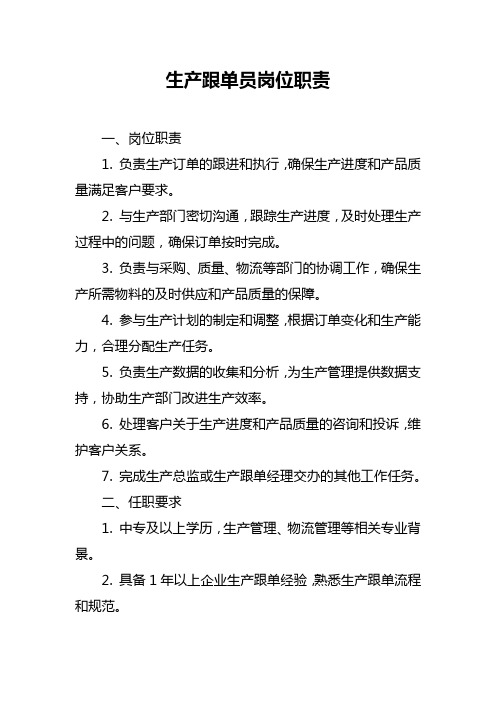 生产跟单员岗位职责

一、岗位职责

1. 负责生产订单的跟进和执行，确保生产进度和产品质量满足客户要求。

2. 与生产部门密切沟通，跟踪生产进度，及时处理生产过程中的问题，确保订单按时完成。

3. 负责与采购、质量、物流等部门的协调工作，确保生产所需物料的及时供应和产品质量的保障。

4. 参与生产计划的制定和调整，根据订单变化和生产能力，合理分配生产任务。

5. 负责生产数据的收集和分析，为生产管理提供数据支持，协助生产部门改进生产效率。

6. 处理客户关于生产进度和产品质量的咨询和投诉，维护客户关系。

7. 完成生产总监或生产跟单经理交办的其他工作任务。

二、任职要求

1. 中专及以上学历，生产管理、物流管理等相关专业背景。

2. 具备 1 年以上企业生产跟单经验，熟悉生产跟单流程和规范。